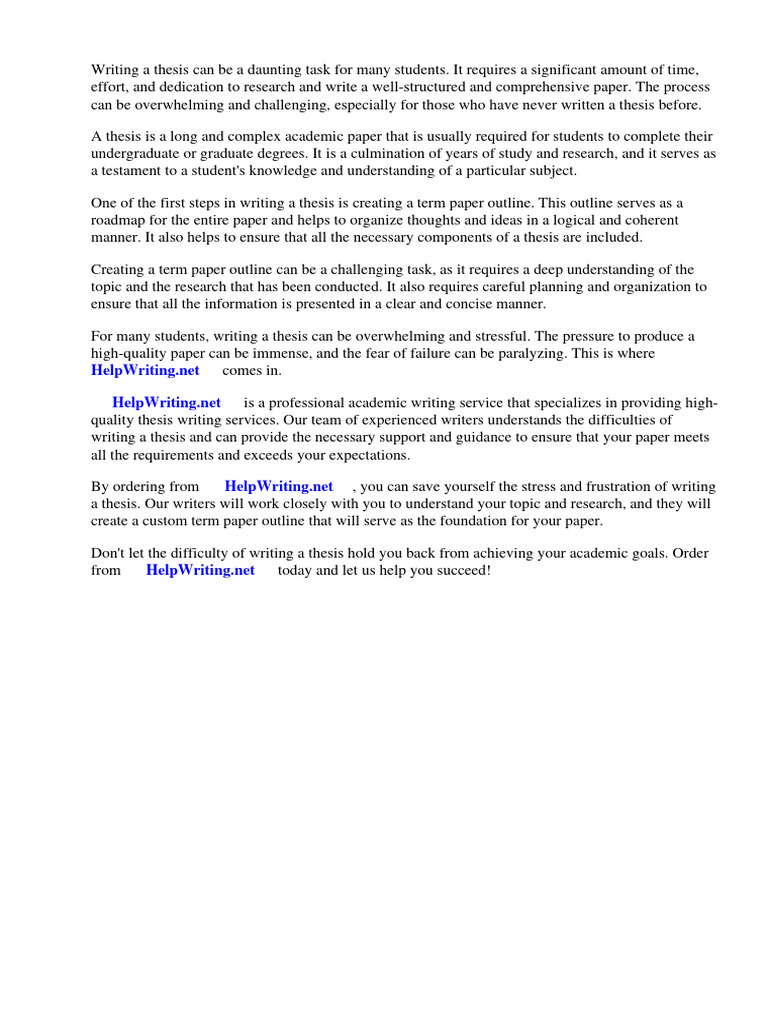 Writing a thesis can be a daunting task for many students. It requires a significant amount of time, effort, and dedication to research and write a well-structured and comprehensive paper. The process can be overwhelming and challenging, especially for those who have never written a thesis before.

A thesis is a long and complex academic paper that is usually required for students to complete their undergraduate or graduate degrees. It is a culmination of years of study and research, and it serves as a testament to a student's knowledge and understanding of a particular subject.

One of the first steps in writing a thesis is creating a term paper outline. This outline serves as a roadmap for the entire paper and helps to organize thoughts and ideas in a logical and coherent manner. It also helps to ensure that all the necessary components of a thesis are included.

Creating a term paper outline can be a challenging task, as it requires a deep understanding of the topic and the research that has been conducted. It also requires careful planning and organization to ensure that all the information is presented in a clear and concise manner.

For many students, writing a thesis can be overwhelming and stressful. The pressure to produce a high-quality paper can be immense, and the fear of failure can be paralyzing. This is where HelpWriting.net comes in.

HelpWriting.net is a professional academic writing service that specializes in providing high-quality thesis writing services. Our team of experienced writers understands the difficulties of writing a thesis and can provide the necessary support and guidance to ensure that your paper meets all the requirements and exceeds your expectations.

By ordering from HelpWriting.net , you can save yourself the stress and frustration of writing a thesis. Our writers will work closely with you to understand your topic and research, and they will create a custom term paper outline that will serve as the foundation for your paper.

Don't let the difficulty of writing a thesis hold you back from achieving your academic goals. Order from HelpWriting.net today and let us help you succeed!